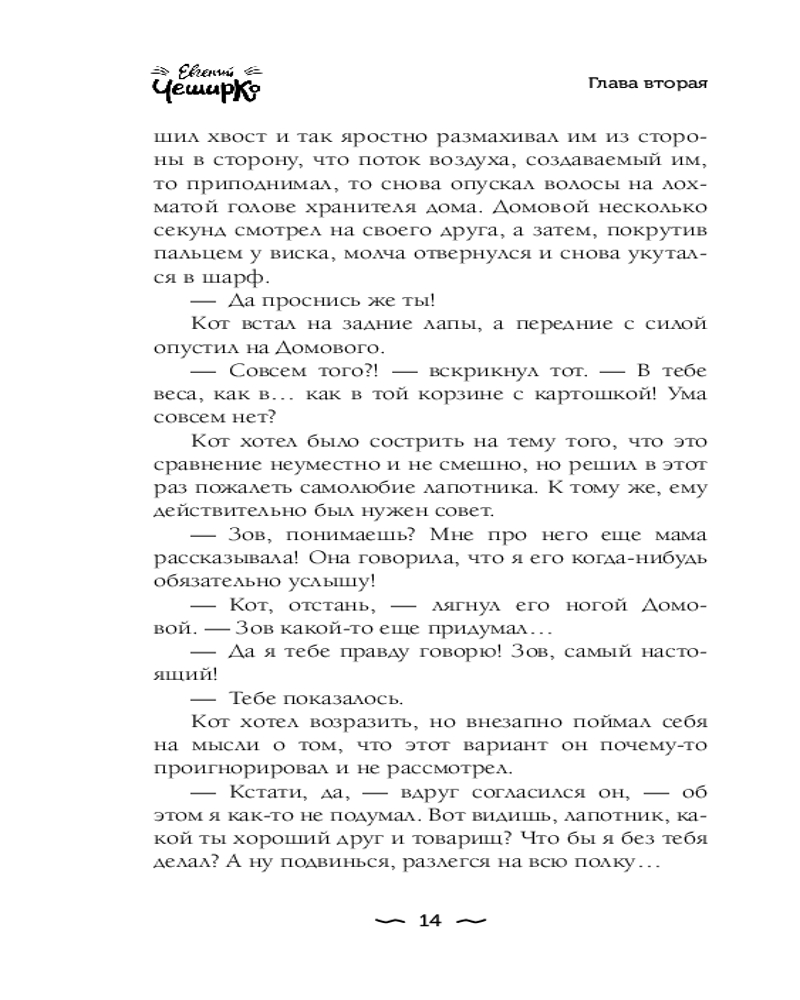 Евгений Чеширко

Глава вторая

шил хвост и так яростно размахивал им из стороны в сторону, что поток воздуха, создаваемый им, то приподнимал, то снова опускал волосы на лохматой голове хранителя дома. Домовой несколько секунд смотрел на своего друга, а затем, покрутив пальцем у виска, молча отвернулся и снова укутался в шарф.

— Да проснись же ты!

Кот встал на задние лапы, а передние с силой опустил на Домового.

— Совсем того?! — вскрикнул тот. — В тебе веса, как в… как в той корзине с картошкой! Ума совсем нет?

Кот хотел было сострить на тему того, что это сравнение неуместно и не смешно, но решил в этот раз пожалеть самолюбие лапотника. К тому же, ему действительно был нужен совет.

— Зов, понимаешь? Мне про него еще мама рассказывала! Она говорила, что я его когда-нибудь обязательно услышу!

— Кот, отстань, — лягнул его ногой Домовой. — Зов какой-то еще придумал…

— Да я тебе правду говорю! Зов, самый настоящий!

— Тебе показалось.

Кот хотел возразить, но внезапно поймал себя на мысли о том, что этот вариант он почему-то проигнорировал и не рассмотрел.

— Кстати, да, — вдруг согласился он, — об этом я как-то не подумал. Вот видишь, лапотник, какой ты хороший друг и товарищ? Что бы я без тебя делал? А ну подвинься, разлегся на всю полку…

14